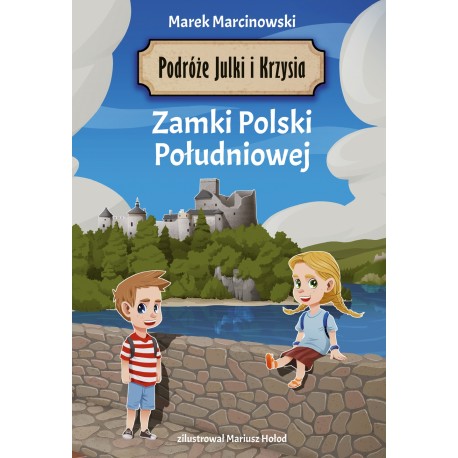 Marek Marcinowski

Podróże Julki i Krzysia

Zamki Polski Południowej

zilustrował Mariusz Hołod